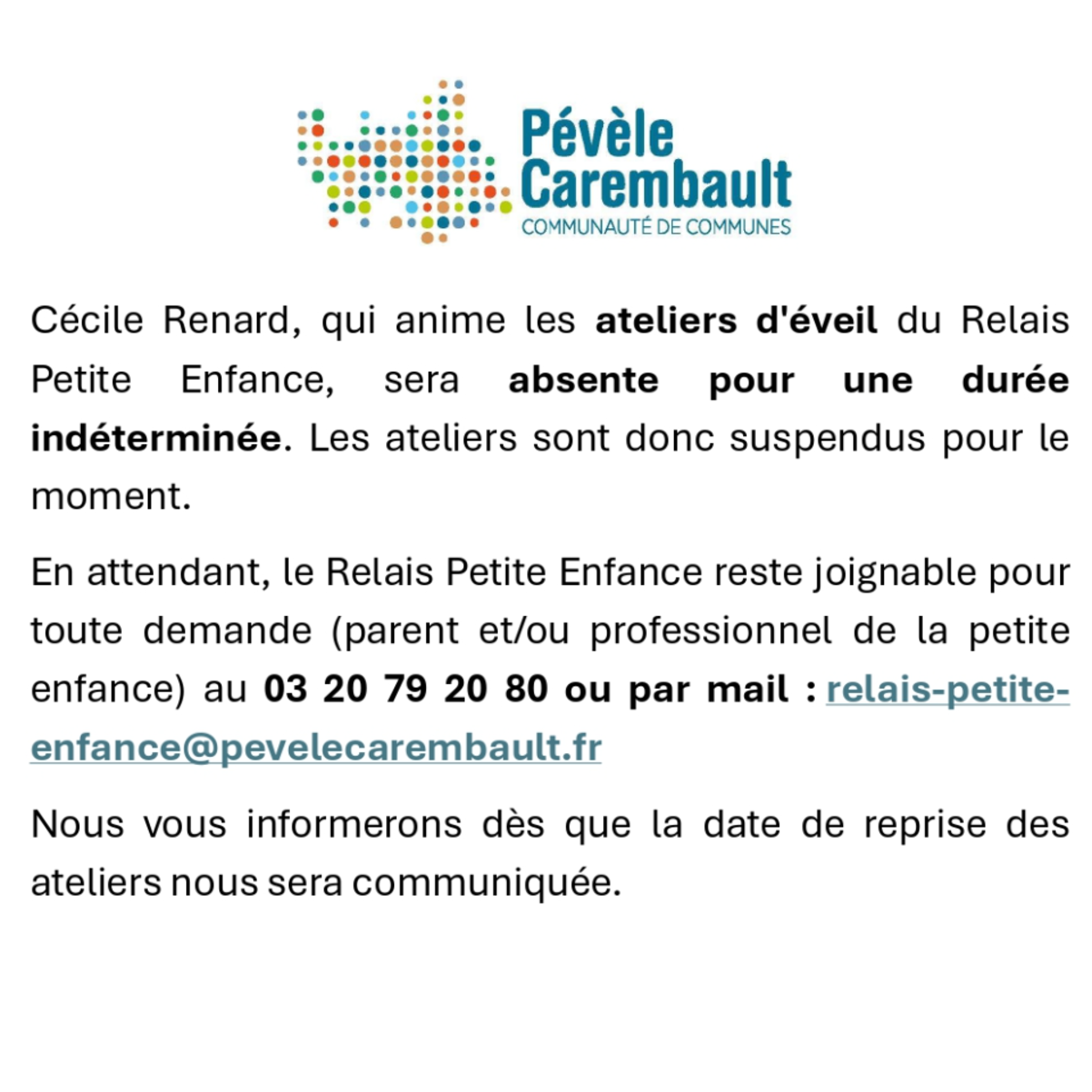 Pévèle
Carembault
COMMUNAUTÉ DE COMMUNES

Cécile Renard, qui anime les ateliers d'éveil du Relais Petite Enfance, sera absente pour une durée indéterminée. Les ateliers sont donc suspendus pour le moment.

En attendant, le Relais Petite Enfance reste joignable pour toute demande (parent et/ou professionnel de la petite enfance) au 03 20 79 20 80 ou par mail : relais-petite-enfance@pevelecarembault.fr

Nous vous informerons dès que la date de reprise des ateliers nous sera communiquée.